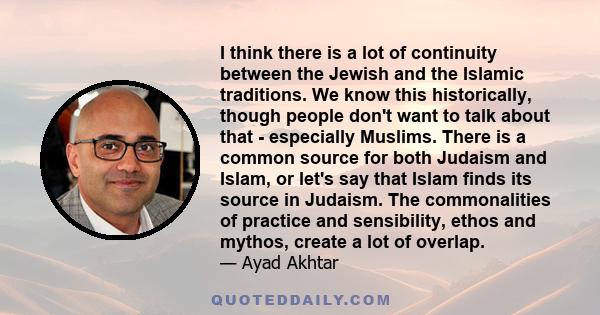 I think there is a lot of continuity between the Jewish and the Islamic traditions. We know this historically, though people don't want to talk about that - especially Muslims. There is a common source for both Judaism and Islam, or let's say that Islam finds its source in Judaism. The commonalities of practice and sensibility, ethos and mythos, create a lot of overlap.
— Ayad Akhtar

QUOTEDDAILY.COM